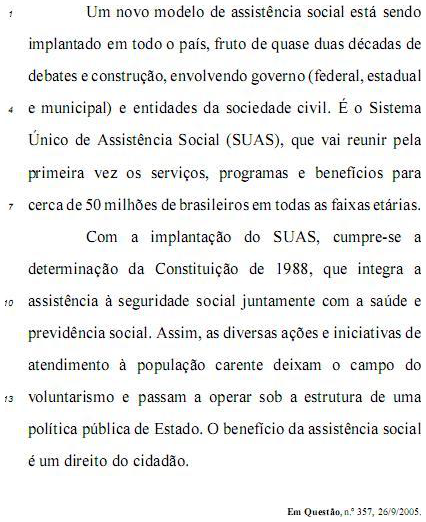 1 Um novo modelo de assistência social está sendo implantado em todo o país, fruto de quase duas décadas de debates e construção, envolvendo governo (federal, estadual
4 e municipal) e entidades da sociedade civil. É o Sistema Único de Assistência Social (SUAS), que vai reunir pela primeira vez os serviços, programas e benefícios para
7 cerca de 50 milhões de brasileiros em todas as faixas etárias.

Com a implantação do SUAS, cumpre-se a determinação da Constituição de 1988, que integra a
10 assistência à seguridade social juntamente com a saúde e previdência social. Assim, as diversas ações e iniciativas de atendimento à população carente deixam o campo do
13 voluntarismo e passam a operar sob a estrutura de uma política pública de Estado. O benefício da assistência social é um direito do cidadão.

Em Questão, n.º 357, 26/9/2005.